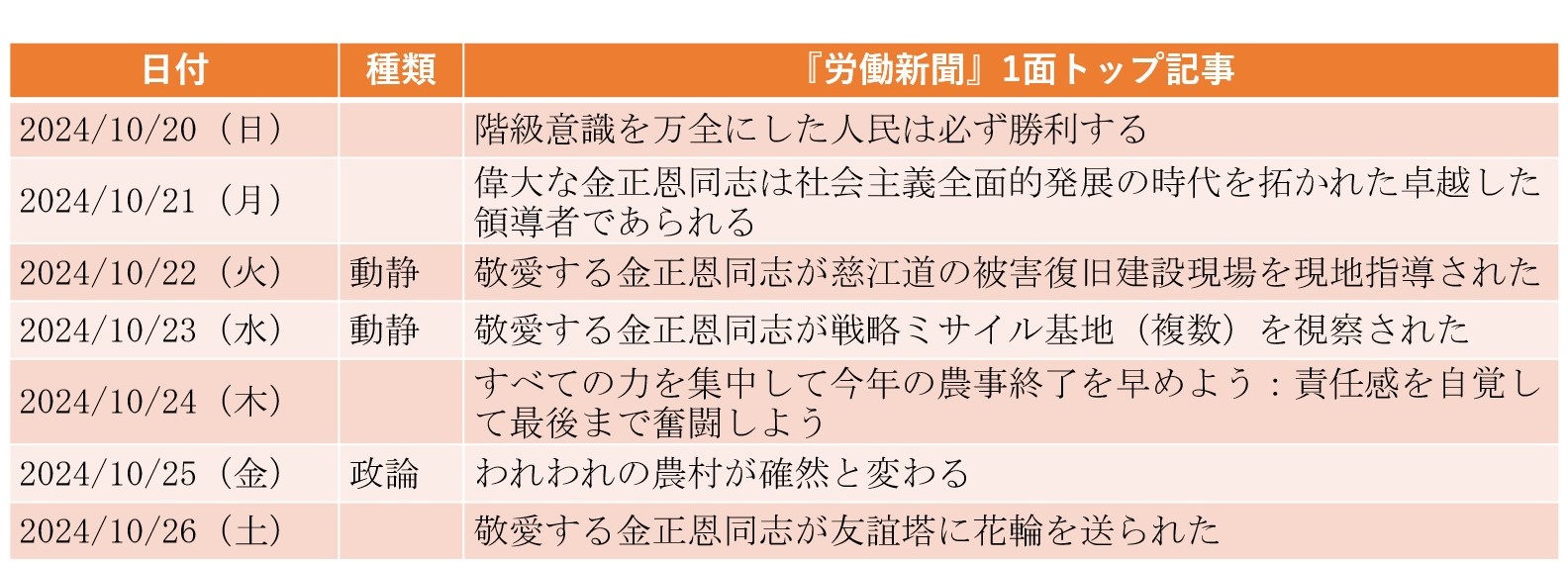 | 日付 | 種類 | 『労働新聞』1面トップ記事 |
|---|---|---|
| 2024/10/20（日） | | 階級意識を万全にした人民は必ず勝利する |
| 2024/10/21（月） | | 偉大な金正恩同志は社会主義全面的発展の時代を拓かれた卓越した領導者であられる |
| 2024/10/22（火） | 動静 | 敬愛する金正恩同志が慈江道の被害復旧建設現場を現地指導された |
| 2024/10/23（水） | 動静 | 敬愛する金正恩同志が戦略ミサイル基地（複数）を視察された |
| 2024/10/24（木） | | すべての力を集中して今年の農事終了を早めよう：責任感を自覚して最後まで奮闘しよう |
| 2024/10/25（金） | 政論 | われわれの農村が確然と変わる |
| 2024/10/26（土） | | 敬愛する金正恩同志が友誼塔に花輪を送られた |